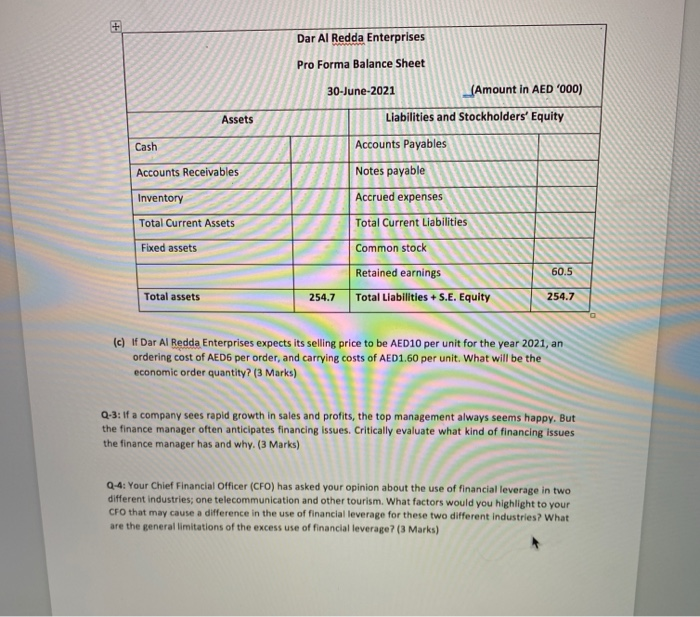 Dar Al Redda Enterprises

Pro Forma Balance Sheet

30-June-2021 (Amount in AED '000)

| Assets | | Liabilities and Stockholders' Equity | |
|---|---|---|---|
| Cash | | Accounts Payables | |
| Accounts Receivables | | Notes payable | |
| Inventory | | Accrued expenses | |
| Total Current Assets | | Total Current Liabilities | |
| Fixed assets | | Common stock | |
| | | Retained earnings | 60.5 |
| Total assets | 254.7 | Total Liabilities + S.E. Equity | 254.7 |

(c) If Dar Al Redda Enterprises expects its selling price to be AED10 per unit for the year 2021, an ordering cost of AED6 per order, and carrying costs of AED1.60 per unit. What will be the economic order quantity? (3 Marks)

Q-3: If a company sees rapid growth in sales and profits, the top management always seems happy. But the finance manager often anticipates financing issues. Critically evaluate what kind of financing issues the finance manager has and why. (3 Marks)

Q-4: Your Chief Financial Officer (CFO) has asked your opinion about the use of financial leverage in two different industries; one telecommunication and other tourism. What factors would you highlight to your CFO that may cause a difference in the use of financial leverage for these two different industries? What are the general limitations of the excess use of financial leverage? (3 Marks)